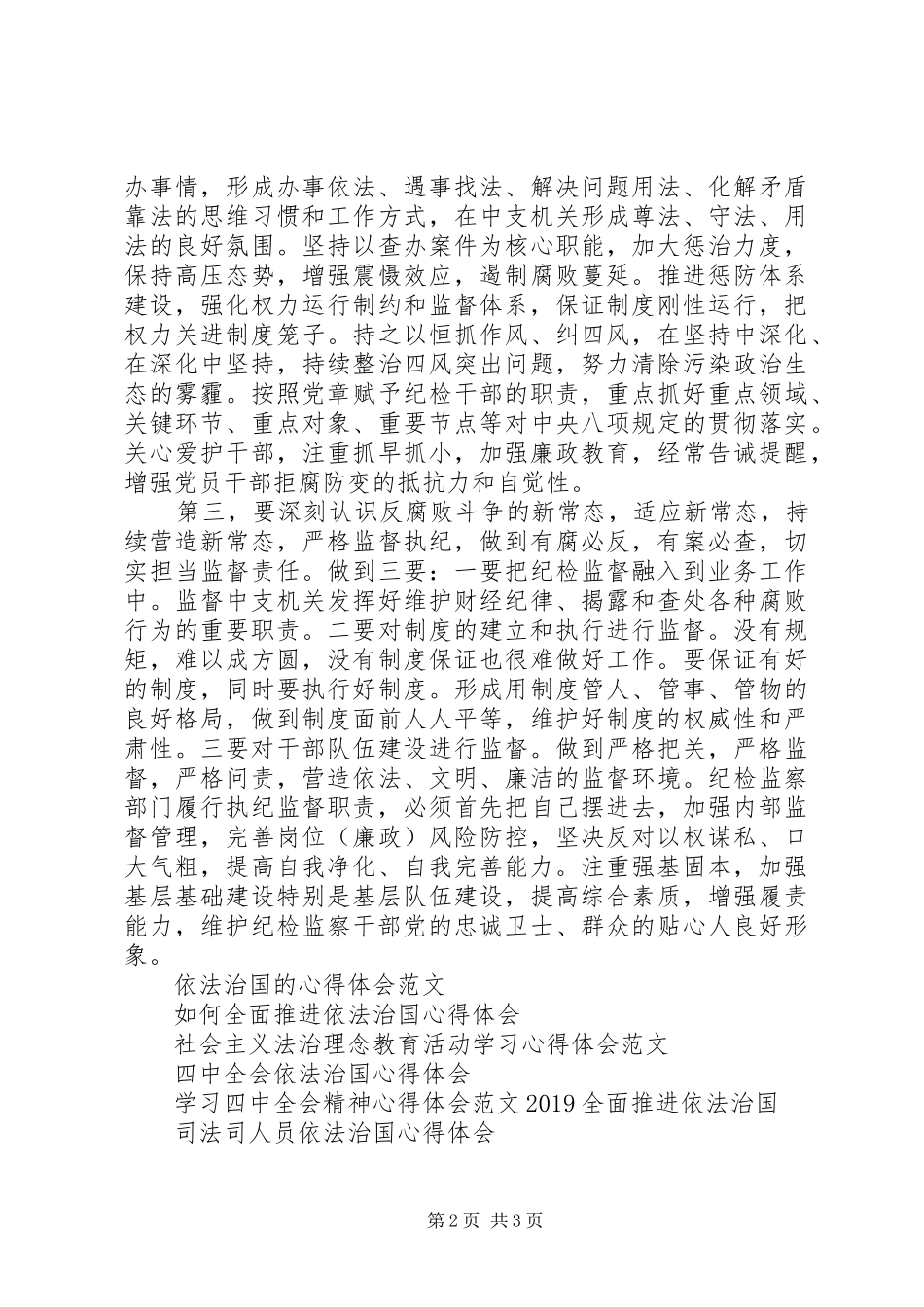 办事情，形成办事依法、遇事找法、解决问题用法、化解矛盾靠法的思维习惯和工作方式，在中支机关形成尊法、守法、用法的良好氛围。坚持以查办案件为核心职能，加大惩治力度，保持高压态势，增强震慑效应，遏制腐败蔓延。推进惩防体系建设，强化权力运行制约和监督体系，保证制度刚性运行，把权力关进制度笼子。持之以恒抓作风、纠四风，在坚持中深化、在深化中坚持，持续整治四风突出问题，努力清除污染政治生态的雾霾。按照党章赋予纪检干部的职责，重点抓好重点领域、关键环节、重点对象、重要节点等对中央八项规定的贯彻落实。关心爱护干部，注重抓早抓小，加强廉政教育，经常告诫提醒，增强党员干部拒腐防变的抵抗力和自觉性。

第三，要深刻认识反腐败斗争的新常态，适应新常态，持续营造新常态，严格监督执纪，做到有腐必反，有案必查，切实担当监督责任。做到三要：一要把纪检监督融入到业务工作中。监督中支机关发挥好维护财经纪律、揭露和查处各种腐败行为的重要职责。二要对制度的建立和执行进行监督。没有规矩，难以成方圆，没有制度保证也很难做好工作。要保证有好的制度，同时要执行好制度。形成用制度管人、管事、管物的良好格局，做到制度面前人人平等，维护好制度的权威性和严肃性。三要对干部队伍建设进行监督。做到严格把关，严格监督，严格问责，营造依法、文明、廉洁的监督环境。纪检监察部门履行执纪监督职责，必须首先把自己摆进去，加强内部监督管理，完善岗位（廉政）风险防控，坚决反对以权谋私、口大气粗，提高自我净化、自我完善能力。注重强基固本，加强基层基础建设特别是基层队伍建设，提高综合素质，增强履责能力，维护纪检监察干部党的忠诚卫士、群众的贴心人良好形象。

依法治国的心得体会范文
如何全面推进依法治国心得体会
社会主义法治理念教育活动学习心得体会范文
四中全会依法治国心得体会
学习四中全会精神心得体会范文2019全面推进依法治国
司法司人员依法治国心得体会

第2页 共3页